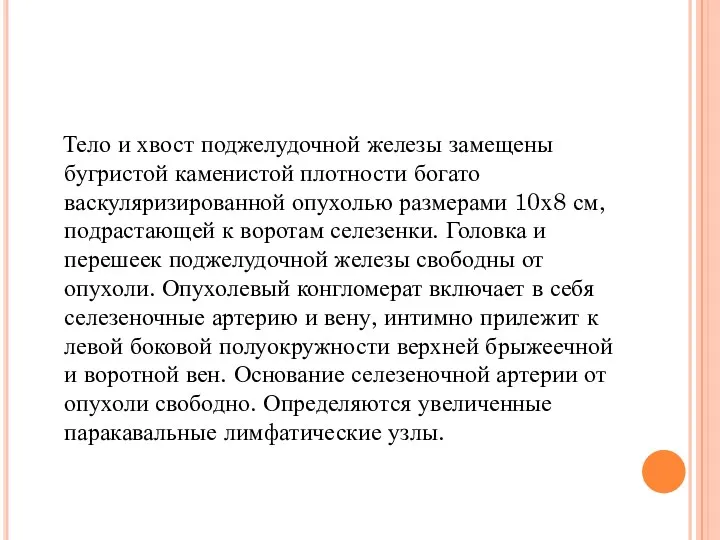 Тело и хвост поджелудочной железы замещены бугристой каменистой плотности богато васкуляризированной опухолью размерами 10х8 см, подрастающей к воротам селезенки. Головка и перешеек поджелудочной железы свободны от опухоли. Опухолевый конгломерат включает в себя селезеночные артерию и вену, интимно прилежит к левой боковой полуокружности верхней брыжеечной и воротной вен. Основание селезеночной артерии от опухоли свободно. Определяются увеличенные паракавальные лимфатические узлы.